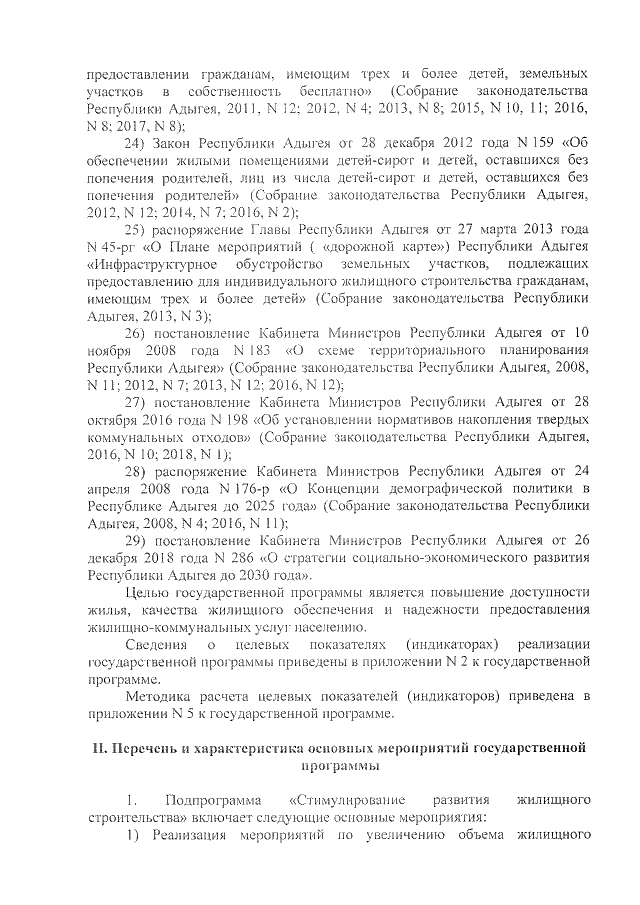 предоставлении гражданам, имеющим трех и более детей, земельных участков в собственность бесплатно» (Собрание законодательства Республики Адыгея, 2011, N 12; 2012, N 4; 2013, N 8; 2015, N 10, 11; 2016, N 8; 2017, N 8);

24) Закон Республики Адыгея от 28 декабря 2012 года N 159 «Об обеспечении жилыми помещениями детей-сирот и детей, оставшихся без попечения родителей, лиц из числа детей-сирот и детей, оставшихся без попечения родителей» (Собрание законодательства Республики Адыгея, 2012, N 12; 2014, N 7; 2016, N 2);

25) распоряжение Главы Республики Адыгея от 27 марта 2013 года N 45-рг «О Плане мероприятий ( «дорожной карте») Республики Адыгея «Инфраструктурное обустройство земельных участков, подлежащих предоставлению для индивидуального жилищного строительства гражданам, имеющим трех и более детей» (Собрание законодательства Республики Адыгея, 2013, N 3);

26) постановление Кабинета Министров Республики Адыгея от 10 ноября 2008 года N 183 «О схеме территориального планирования Республики Адыгея» (Собрание законодательства Республики Адыгея, 2008, N 11; 2012, N 7; 2013, N 12; 2016, N 12);

27) постановление Кабинета Министров Республики Адыгея от 28 октября 2016 года N 198 «Об установлении нормативов накопления твердых коммунальных отходов» (Собрание законодательства Республики Адыгея, 2016, N 10; 2018, N 1);

28) распоряжение Кабинета Министров Республики Адыгея от 24 апреля 2008 года N 176-р «О Концепции демографической политики в Республике Адыгея до 2025 года» (Собрание законодательства Республики Адыгея, 2008, N 4; 2016, N 11);

29) постановление Кабинета Министров Республики Адыгея от 26 декабря 2018 года N 286 «О стратегии социально-экономического развития Республики Адыгея до 2030 года».

Целью государственной программы является повышение доступности жилья, качества жилищного обеспечения и надежности предоставления жилищно-коммунальных услуг населению.

Сведения о целевых показателях (индикаторах) реализации государственной программы приведены в приложении N 2 к государственной программе.

Методика расчета целевых показателей (индикаторов) приведена в приложении N 5 к государственной программе.

II. Перечень и характеристика основных мероприятий государственной программы

1. Подпрограмма «Стимулирование развития жилищного строительства» включает следующие основные мероприятия:

1) Реализация мероприятий по увеличению объема жилищного